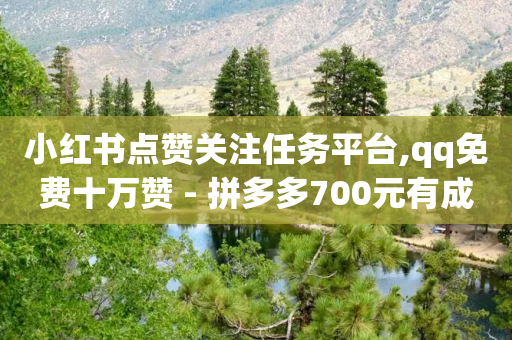 小红书点赞关注任务平台,qq免费十万赞 - 拼多多700元有成